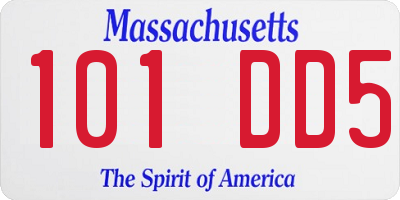 Massachusetts

101 DD5

The Spirit of America